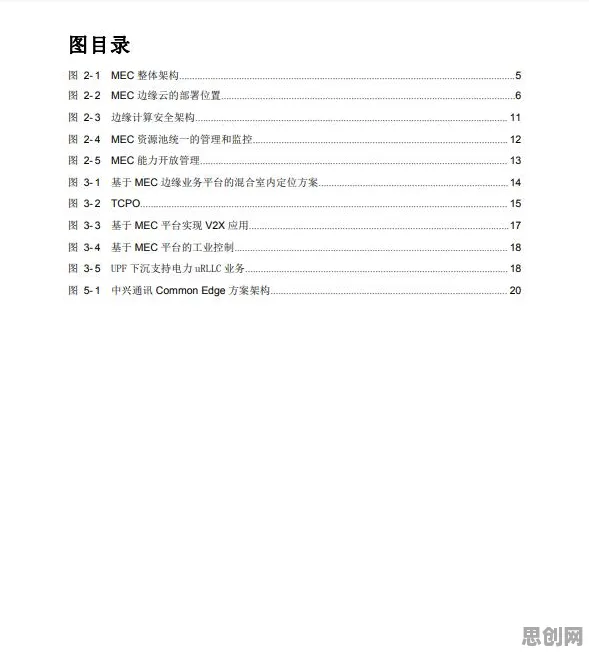 图目录

图 2-1 MEC 整体架构......5
图 2-2 MEC 边缘云的部署位置......6
图 2-3 边缘计算安全架构......11
图 2-4 MEC 资源池统一的管理和监控......12
图 2-5 MEC 能力开放管理......13
图 3-1 基于 MEC 边缘业务平台的混合室内定位方案......14
图 3-2 TCPO......15
图 3-3 基于 MEC 平台实现 V2X 应用......17
图 3-4 基于 MEC 平台的工业控制......18
图 3-5 UPF 下沉支持电力 uRLLC 业务......18
图 5-1 中兴通讯 Common Edge 方案架构......20

思创网